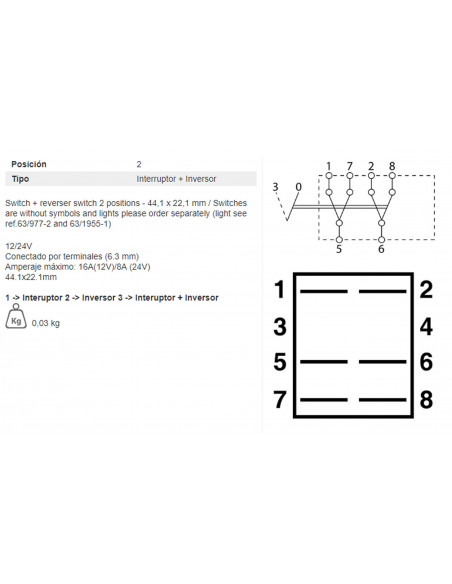 | Posición | 2 |
|---|---|
| Tipo | Interruptor + Inversor |

Switch + reverser switch 2 positions - 44,1 x 22,1 mm / Switches are without symbols and lights please order separately (light see ref.63/977-2 and 63/1955-1)

12/24V
Conectado por terminales (6.3 mm)
Amperaje máximo: 16A(12V)/8A (24V)
44.1x22.1mm

1 -> Interuptor 2 -> Inversor 3 -> Interuptor + Inversor

Kg 0,03 kg

1 7 2 8
3 0
5 6

1 2
3 4
5 6
7 8